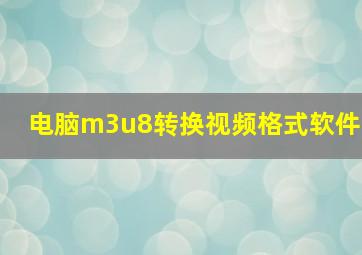 电脑m3u8转换视频格式软件